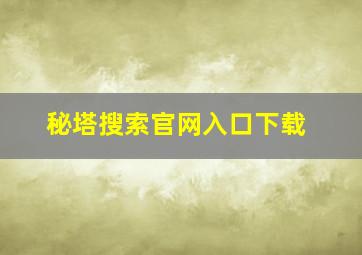 秘塔搜索官网入口下载